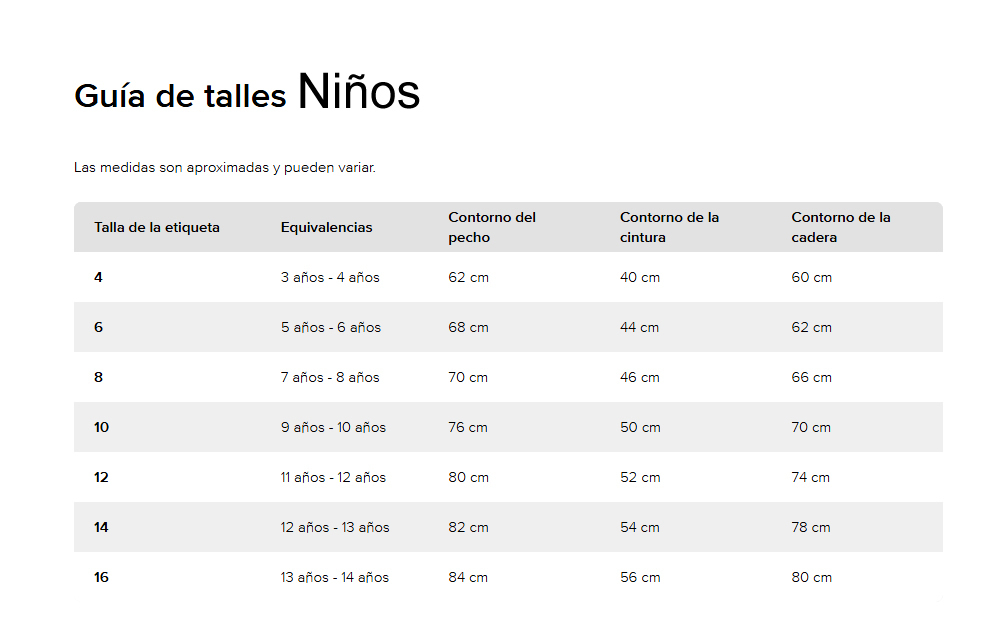 Guía de talles Niños

Las medidas son aproximadas y pueden variar.

| Talla de la etiqueta | Equivalencias | Contorno del pecho | Contorno de la cintura | Contorno de la cadera |
|---|---|---|---|---|
| 4 | 3 años - 4 años | 62 cm | 40 cm | 60 cm |
| 6 | 5 años - 6 años | 68 cm | 44 cm | 62 cm |
| 8 | 7 años - 8 años | 70 cm | 46 cm | 66 cm |
| 10 | 9 años - 10 años | 76 cm | 50 cm | 70 cm |
| 12 | 11 años - 12 años | 80 cm | 52 cm | 74 cm |
| 14 | 12 años - 13 años | 82 cm | 54 cm | 78 cm |
| 16 | 13 años - 14 años | 84 cm | 56 cm | 80 cm |